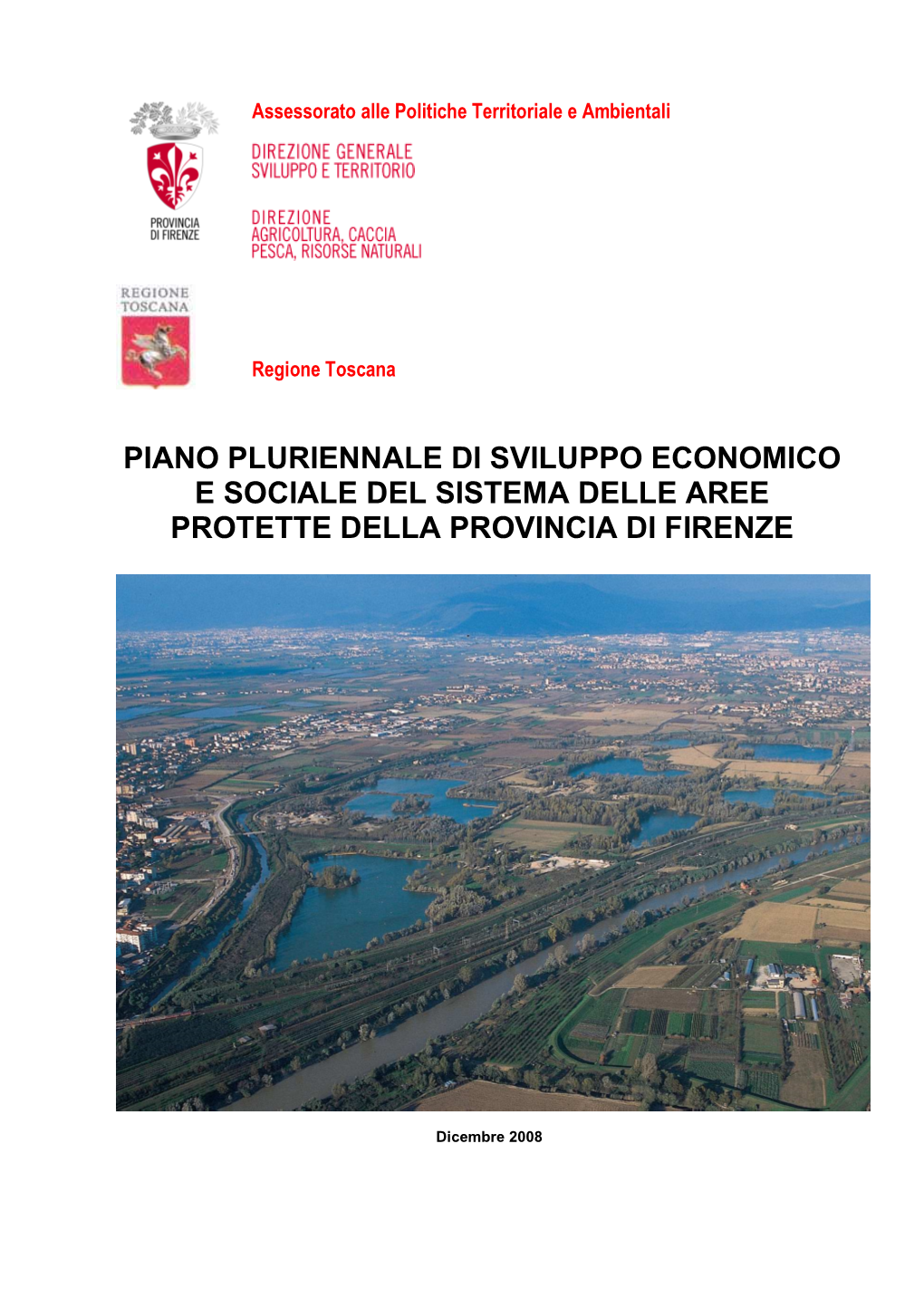 PROVINCIA DI FIRENZE

Assessorato alle Politiche Territoriale e Ambientali

DIREZIONE GENERALE SVILUPPO E TERRITORIO

DIREZIONE AGRICOLTURA, CACCIA PESCA, RISORSE NATURALI

REGIONE TOSCANA

Regione Toscana

PIANO PLURIENNALE DI SVILUPPO ECONOMICO E SOCIALE DEL SISTEMA DELLE AREE PROTETTE DELLA PROVINCIA DI FIRENZE

Dicembre 2008